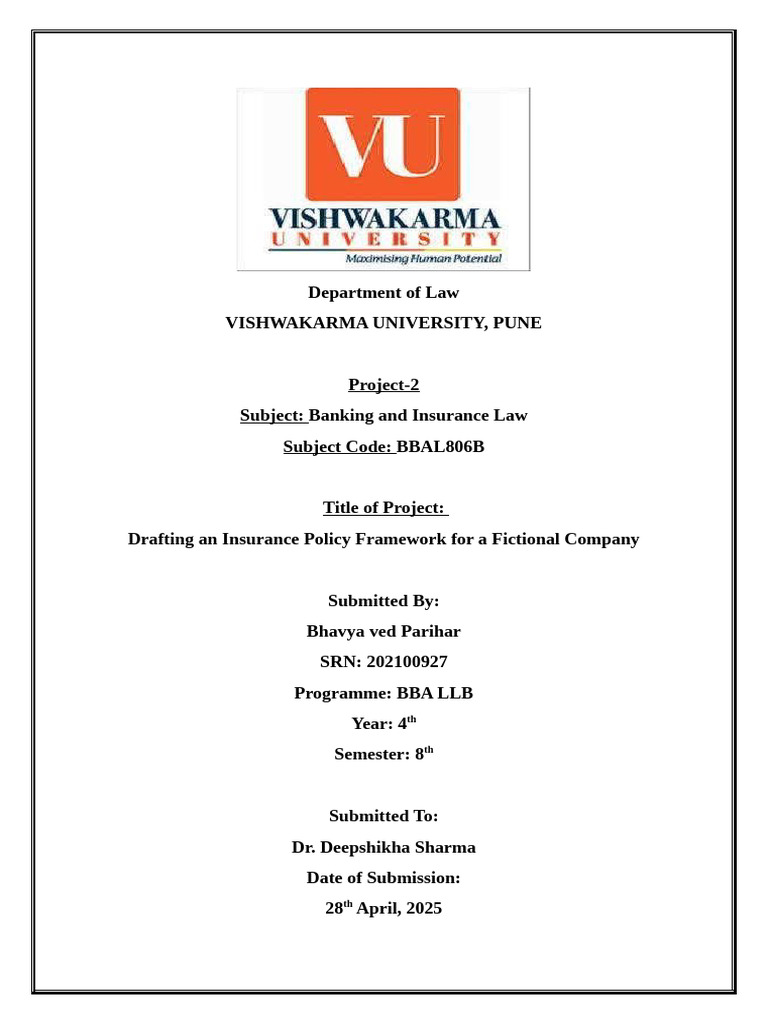 VU
VISHWAKARMA
UNIVERSITY
Maximising Human Potential

Department of Law
VISHWAKARMA UNIVERSITY, PUNE

Project-2
Subject: Banking and Insurance Law
Subject Code: BBAL806B

Title of Project:
Drafting an Insurance Policy Framework for a Fictional Company

Submitted By:
Bhavya ved Parihar
SRN: 202100927
Programme: BBA LLB
Year: 4$^{th}$
Semester: 8$^{th}$

Submitted To:
Dr. Deepshikha Sharma
Date of Submission:
28$^{th}$ April, 2025